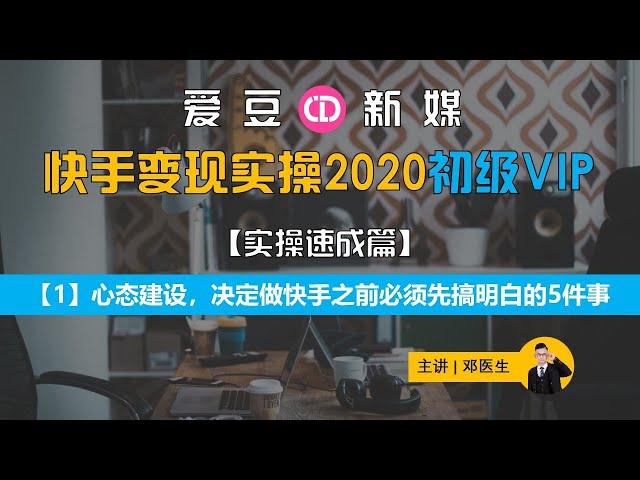 爱豆 CD 新媒

快手变现实操2020初级VIP

【实操速成篇】

【1】心态建设，决定做快手之前必须先搞明白的5件事

主讲 | 邓医生